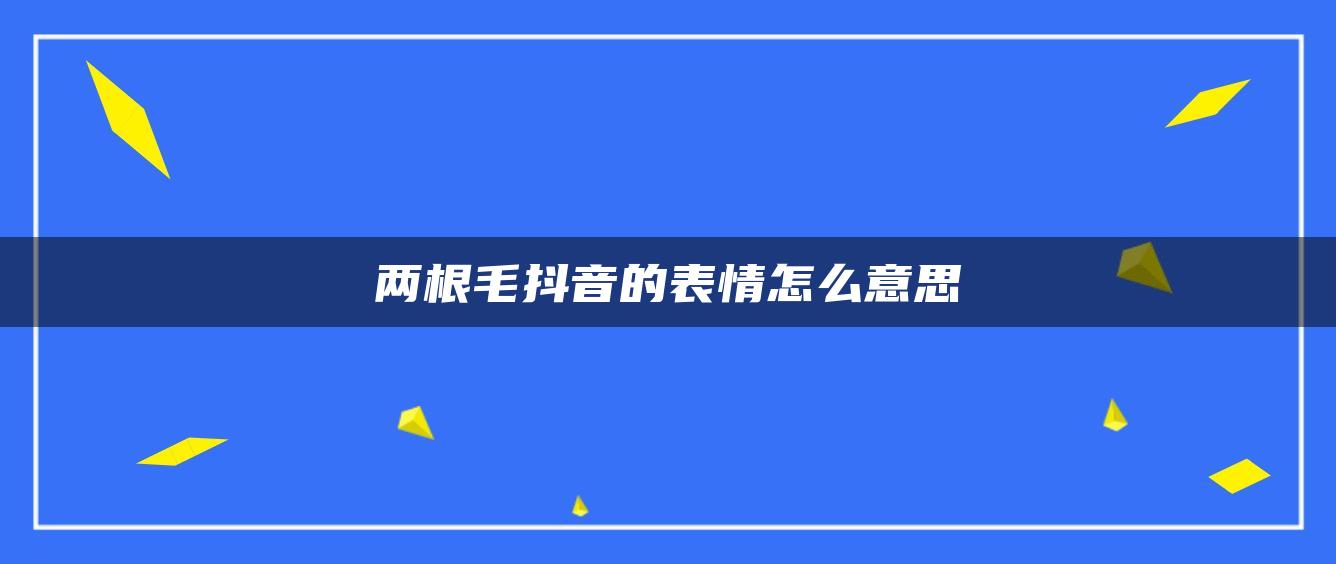 两根毛抖音的表情怎么意思